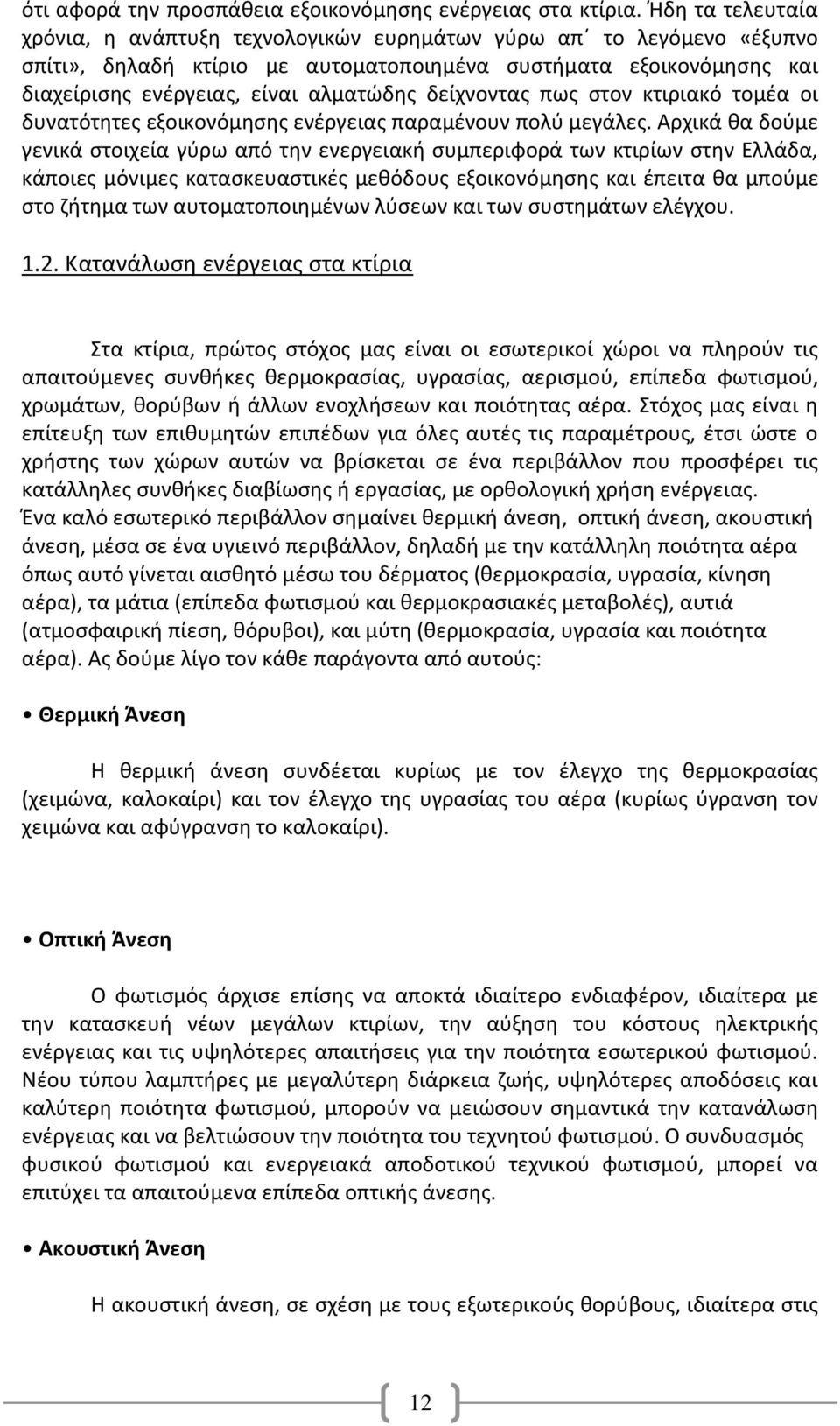 ότι αφορά την προσπάθεια εξοικονόμησης ενέργειας στα κτίρια. Ήδη τα τελευταία χρόνια, η ανάπτυξη τεχνολογικών ευρημάτων γύρω απ΄ το λεγόμενο «έξυπνο σπίτι», δηλαδή κτίριο με αυτοματοποιημένα συστήματα εξοικονόμησης και διαχείρισης ενέργειας, είναι αλματώδης δείχνοντας πως στον κτιριακό τομέα οι δυνατότητες εξοικονόμησης ενέργειας παραμένουν πολύ μεγάλες. Αρχικά θα δούμε γενικά στοιχεία γύρω από την ενεργειακή συμπεριφορά των κτιρίων στην Ελλάδα, κάποιες μόνιμες κατασκευαστικές μεθόδους εξοικονόμησης και έπειτα θα μπούμε στο ζήτημα των αυτοματοποιημένων λύσεων και των συστημάτων ελέγχου.

1.2. Κατανάλωση ενέργειας στα κτίρια

Στα κτίρια, πρώτος στόχος μας είναι οι εσωτερικοί χώροι να πληρούν τις απαιτούμενες συνθήκες θερμοκρασίας, υγρασίας, αερισμού, επίπεδα φωτισμού, χρωμάτων, θορύβων ή άλλων ενοχλήσεων και ποιότητας αέρα. Στόχος μας είναι η επίτευξη των επιθυμητών επιπέδων για όλες αυτές τις παραμέτρους, έτσι ώστε ο χρήστης των χώρων αυτών να βρίσκεται σε ένα περιβάλλον που προσφέρει τις κατάλληλες συνθήκες διαβίωσης ή εργασίας, με ορθολογική χρήση ενέργειας.
Ένα καλό εσωτερικό περιβάλλον σημαίνει θερμική άνεση, οπτική άνεση, ακουστική άνεση, μέσα σε ένα υγιεινό περιβάλλον, δηλαδή με την κατάλληλη ποιότητα αέρα όπως αυτό γίνεται αισθητό μέσω του δέρματος (θερμοκρασία, υγρασία, κίνηση αέρα), τα μάτια (επίπεδα φωτισμού και θερμοκρασιακές μεταβολές), αυτιά (ατμοσφαιρική πίεση, θόρυβοι), και μύτη (θερμοκρασία, υγρασία και ποιότητα αέρα). Ας δούμε λίγο τον κάθε παράγοντα από αυτούς:

• Θερμική Άνεση

Η θερμική άνεση συνδέεται κυρίως με τον έλεγχο της θερμοκρασίας (χειμώνα, καλοκαίρι) και τον έλεγχο της υγρασίας του αέρα (κυρίως ύγρανση τον χειμώνα και αφύγρανση το καλοκαίρι).

• Οπτική Άνεση

Ο φωτισμός άρχισε επίσης να αποκτά ιδιαίτερο ενδιαφέρον, ιδιαίτερα με την κατασκευή νέων μεγάλων κτιρίων, την αύξηση του κόστους ηλεκτρικής ενέργειας και τις υψηλότερες απαιτήσεις για την ποιότητα εσωτερικού φωτισμού. Νέου τύπου λαμπτήρες με μεγαλύτερη διάρκεια ζωής, υψηλότερες αποδόσεις και καλύτερη ποιότητα φωτισμού, μπορούν να μειώσουν σημαντικά την κατανάλωση ενέργειας και να βελτιώσουν την ποιότητα του τεχνητού φωτισμού. Ο συνδυασμός φυσικού φωτισμού και ενεργειακά αποδοτικού τεχνικού φωτισμού, μπορεί να επιτύχει τα απαιτούμενα επίπεδα οπτικής άνεσης.

• Ακουστική Άνεση

Η ακουστική άνεση, σε σχέση με τους εξωτερικούς θορύβους, ιδιαίτερα στις

12